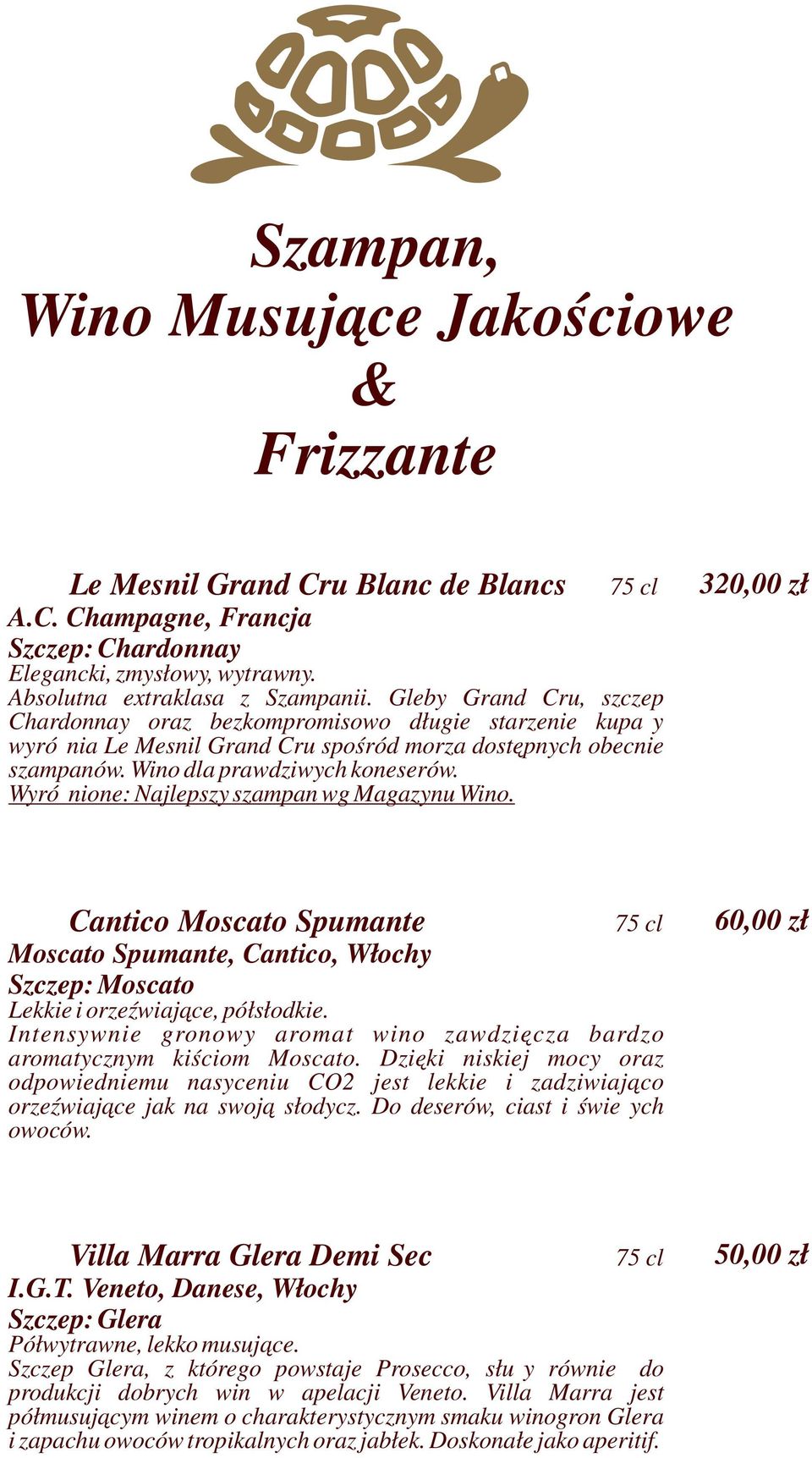 Szampan,
Wino Musujące Jakościowe
&
Frizzante

Le Mesnil Grand Cru Blanc de Blancs 75 cl 320,00 zł
A.C. Champagne, Francja
Szczep: Chardonnay
Elegancki, zmysłowy, wytrawny.
Absolutna extraklasa z Szampanii. Gleby Grand Cru, szczep Chardonnay oraz bezkompromisowo długie starzenie kupa y wyró nia Le Mesnil Grand Cru spośród morza dostępnych obecnie szampanów. Wino dla prawdziwych koneserów.
Wyró nione: Najlepszy szampan wg Magazynu Wino.

Cantico Moscato Spumante 75 cl 60,00 zł
Moscato Spumante, Cantico, Włochy
Szczep: Moscato
Lekkie i orzeźwiające, półsłodkie.
Intensywnie gronowy aromat wino zawdzięcza bardzo aromatycznym kiściom Moscato. Dzięki niskiej mocy oraz odpowiedniemu nasyceniu CO2 jest lekkie i zadziwiająco orzeźwiające jak na swoją słodycz. Do deserów, ciast i świe ych owoców.

Villa Marra Glera Demi Sec 75 cl 50,00 zł
I.G.T. Veneto, Danese, Włochy
Szczep: Glera
Półwytrawne, lekko musujące.
Szczep Glera, z którego powstaje Prosecco, słu y równie do produkcji dobrych win w apelacji Veneto. Villa Marra jest półmusującym winem o charakterystycznym smaku winogron Glera i zapachu owoców tropikalnych oraz jabłek. Doskonałe jako aperitif.